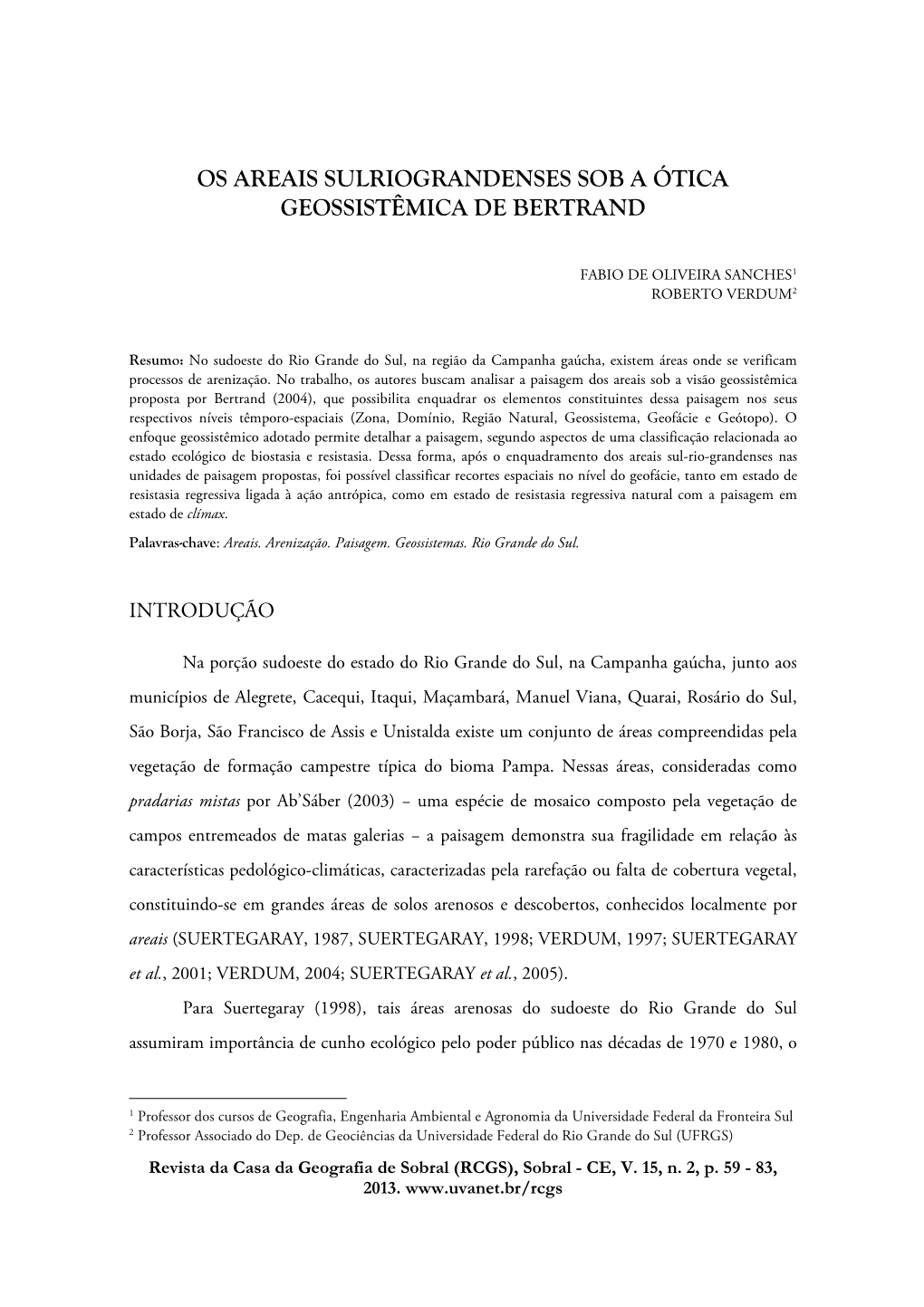 OS AREAIS SULRIOGRANDENSES SOB A ÓTICA GEOSSISTÊMICA DE BERTRAND

FABIO DE OLIVEIRA SANCHES$^1$
ROBERTO VERDUM$^2$

Resumo: No sudoeste do Rio Grande do Sul, na região da Campanha gaúcha, existem áreas onde se verificam processos de arenização. No trabalho, os autores buscam analisar a paisagem dos areais sob a visão geossistêmica proposta por Bertrand (2004), que possibilita enquadrar os elementos constituintes dessa paisagem nos seus respectivos níveis têmporo-espaciais (Zona, Domínio, Região Natural, Geossistema, Geofácie e Geótopo). O enfoque geossistêmico adotado permite detalhar a paisagem, segundo aspectos de uma classificação relacionada ao estado ecológico de biostasia e resistasia. Dessa forma, após o enquadramento dos areais sul-rio-grandenses nas unidades de paisagem propostas, foi possível classificar recortes espaciais no nível do geofácie, tanto em estado de resistasia regressiva ligada à ação antrópica, como em estado de resistasia regressiva natural com a paisagem em estado de clímax.

Palavras-chave: Areais. Arenização. Paisagem. Geossistemas. Rio Grande do Sul.

INTRODUÇÃO

Na porção sudoeste do estado do Rio Grande do Sul, na Campanha gaúcha, junto aos municípios de Alegrete, Cacequi, Itaqui, Maçambará, Manuel Viana, Quarai, Rosário do Sul, São Borja, São Francisco de Assis e Unistalda existe um conjunto de áreas compreendidas pela vegetação de formação campestre típica do bioma Pampa. Nessas áreas, consideradas como pradarias mistas por Ab'Sáber (2003) – uma espécie de mosaico composto pela vegetação de campos entremeados de matas galerias – a paisagem demonstra sua fragilidade em relação às características pedológico-climáticas, caracterizadas pela rarefação ou falta de cobertura vegetal, constituindo-se em grandes áreas de solos arenosos e descobertos, conhecidos localmente por areais (SUERTEGARAY, 1987, SUERTEGARAY, 1998; VERDUM, 1997; SUERTEGARAY et al., 2001; VERDUM, 2004; SUERTEGARAY et al., 2005).

Para Suertegaray (1998), tais áreas arenosas do sudoeste do Rio Grande do Sul assumiram importância de cunho ecológico pelo poder público nas décadas de 1970 e 1980, o

$^1$ Professor dos cursos de Geografia, Engenharia Ambiental e Agronomia da Universidade Federal da Fronteira Sul
$^2$ Professor Associado do Dep. de Geociências da Universidade Federal do Rio Grande do Sul (UFRGS)

Revista da Casa da Geografia de Sobral (RCGS), Sobral - CE, V. 15, n. 2, p. 59 - 83, 2013. www.uvanet.br/rcgs